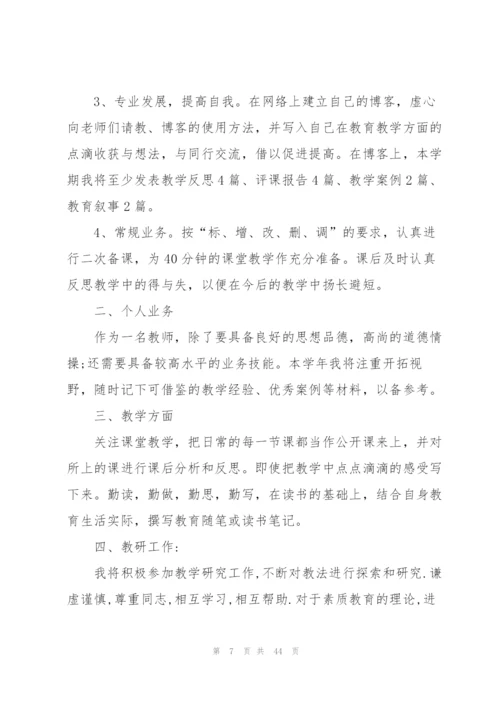 3、专业发展，提高自我。在网络上建立自己的博客，虚心向老师们请教、博客的使用方法，并写入自己在教育教学方面的点滴收获与想法，与同行交流，借以促进提高。在博客上，本学期我将至少发表教学反思4篇、评课报告4篇、教学案例2篇、教育叙事2篇。

4、常规业务。按“标、增、改、删、调”的要求，认真进行二次备课，为40分钟的课堂教学作充分准备。课后及时认真反思教学中的得与失，以便在今后的教学中扬长避短。

二、个人业务

作为一名教师，除了要具备良好的思想品德，高尚的道德情操;还需要具备较高水平的业务技能。本学年我将注重开拓视野，随时记下可借鉴的教学经验、优秀案例等材料，以备参考。

三、教学方面

关注课堂教学，把日常的每一节课都当作公开课来上，并对所上的课进行课后分析和反思。即使把教学中点点滴滴的感受写下来。勤读，勤做，勤思，勤写，在读书的基础上，结合自身教育生活实际，撰写教育随笔或读书笔记。

四、教研工作:

我将积极参加教学研究工作,不断对教法进行探索和研究.谦虚谨慎,尊重同志,相互学习,相互帮助.对于素质教育的理论,进

第 7 页 共 44 页